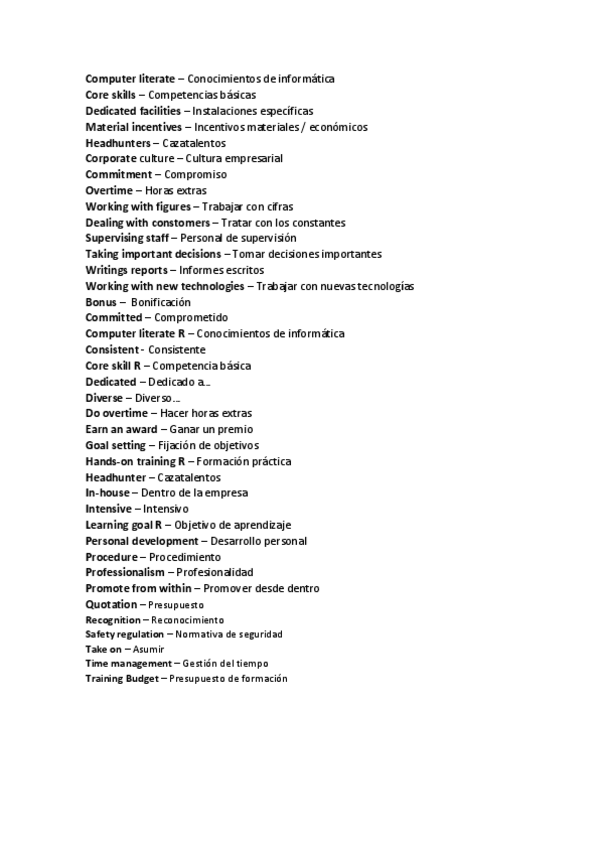 Computer literate – Conocimientos de informática
Core skills – Competencias básicas
Dedicated facilities – Instalaciones específicas
Material incentives – Incentivos materiales / económicos
Headhunters – Cazatalentos
Corporate culture – Cultura empresarial
Commitment – Compromiso
Overtime – Horas extras
Working with figures – Trabajar con cifras
Dealing with constomers – Tratar con los constantes
Supervising staff – Personal de supervisión
Taking important decisions – Tomar decisiones importantes
Writings reports – Informes escritos
Working with new technologies – Trabajar con nuevas tecnologías
Bonus – Bonificación
Committed – Comprometido
Computer literate R – Conocimientos de informática
Consistent - Consistente
Core skill R – Competencia básica
Dedicated – Dedicado a…
Diverse – Diverso…
Do overtime – Hacer horas extras
Earn an award – Ganar un premio
Goal setting – Fijación de objetivos
Hands-on training R – Formación práctica
Headhunter – Cazatalentos
In-house – Dentro de la empresa
Intensive – Intensivo
Learning goal R – Objetivo de aprendizaje
Personal development – Desarrollo personal
Procedure – Procedimiento
Professionalism – Profesionalidad
Promote from within – Promover desde dentro
Quotation – Presupuesto
Recognition – Reconocimiento
Safety regulation – Normativa de seguridad
Take on – Asumir
Time management – Gestión del tiempo
Training Budget – Presupuesto de formación